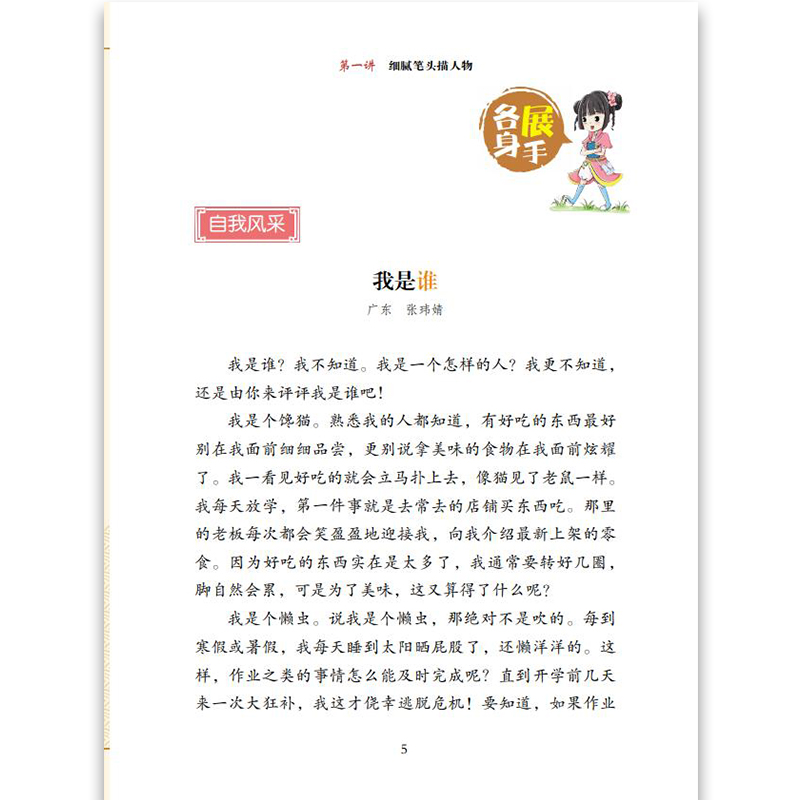 第一讲　细腻笔头描人物

各展身手

自我风采

我是谁

广东　张玮婧

我是谁？我不知道。我是一个怎样的人？我更不知道，还是由你来评评我是谁吧！

我是个馋猫。熟悉我的人都知道，有好吃的东西最好别在我面前细细品尝，更别说拿美味的食物在我面前炫耀了。我一看见好吃的就会立马扑上去，像猫见了老鼠一样。我每天放学，第一件事就是去常去的店铺买东西吃。那里的老板每次都会笑盈盈地迎接我，向我介绍最新上架的零食。因为好吃的东西实在是太多了，我通常要转好几圈，脚自然会累，可是为了美味，这又算得了什么呢？

我是个懒虫。说我是个懒虫，那绝对不是吹的。每到寒假或暑假，我每天睡到太阳晒屁股了，还懒洋洋的。这样，作业之类的事情怎么能及时完成呢？直到开学前几天来一次大狂补，我这才侥幸逃脱危机！要知道，如果作业

5